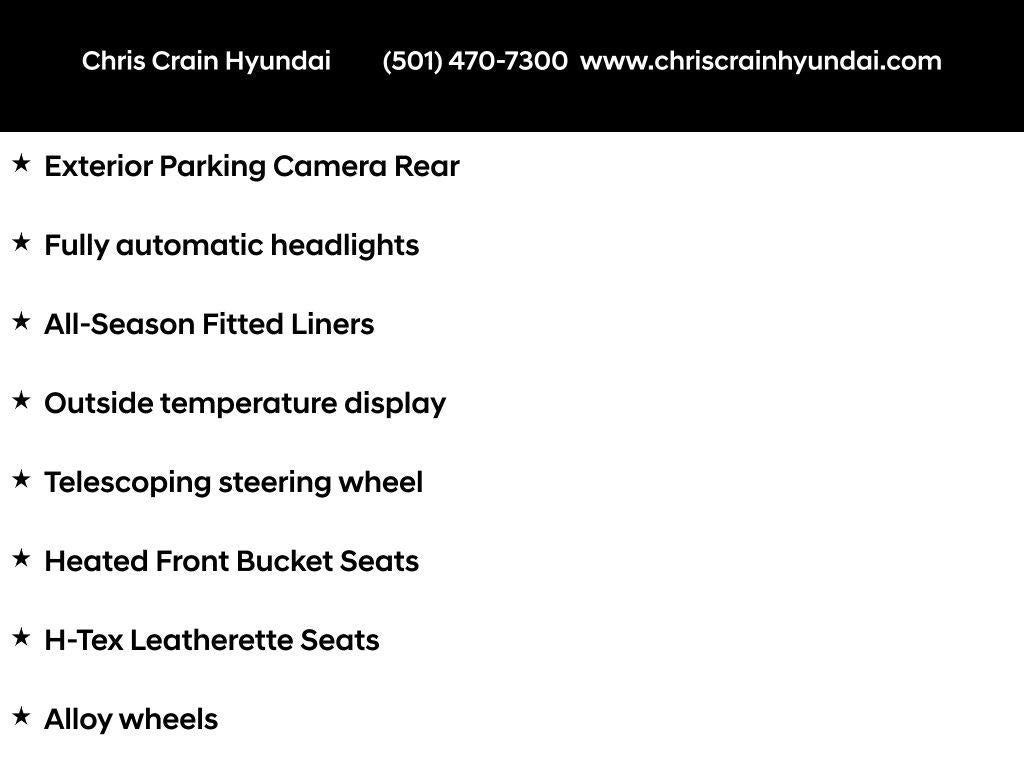 Chris Crain Hyundai (501) 470-7300 www.chriscrainhyundai.com

★ Exterior Parking Camera Rear

★ Fully automatic headlights

★ All-Season Fitted Liners

★ Outside temperature display

★ Telescoping steering wheel

★ Heated Front Bucket Seats

★ H-Tex Leatherette Seats

★ Alloy wheels